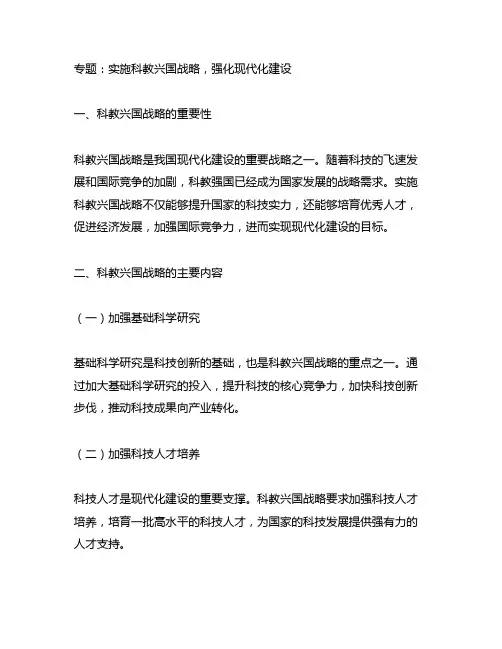 专题：实施科教兴国战略，强化现代化建设

一、科教兴国战略的重要性

科教兴国战略是我国现代化建设的重要战略之一。随着科技的飞速发展和国际竞争的加剧，科教强国已经成为国家发展的战略需求。实施科教兴国战略不仅能够提升国家的科技实力，还能够培育优秀人才，促进经济发展，加强国际竞争力，进而实现现代化建设的目标。

二、科教兴国战略的主要内容

（一）加强基础科学研究

基础科学研究是科技创新的基础，也是科教兴国战略的重点之一。通过加大基础科学研究的投入，提升科技的核心竞争力，加快科技创新步伐，推动科技成果向产业转化。

（二）加强科技人才培养

科技人才是现代化建设的重要支撑。科教兴国战略要求加强科技人才培养，培育一批高水平的科技人才，为国家的科技发展提供强有力的人才支持。